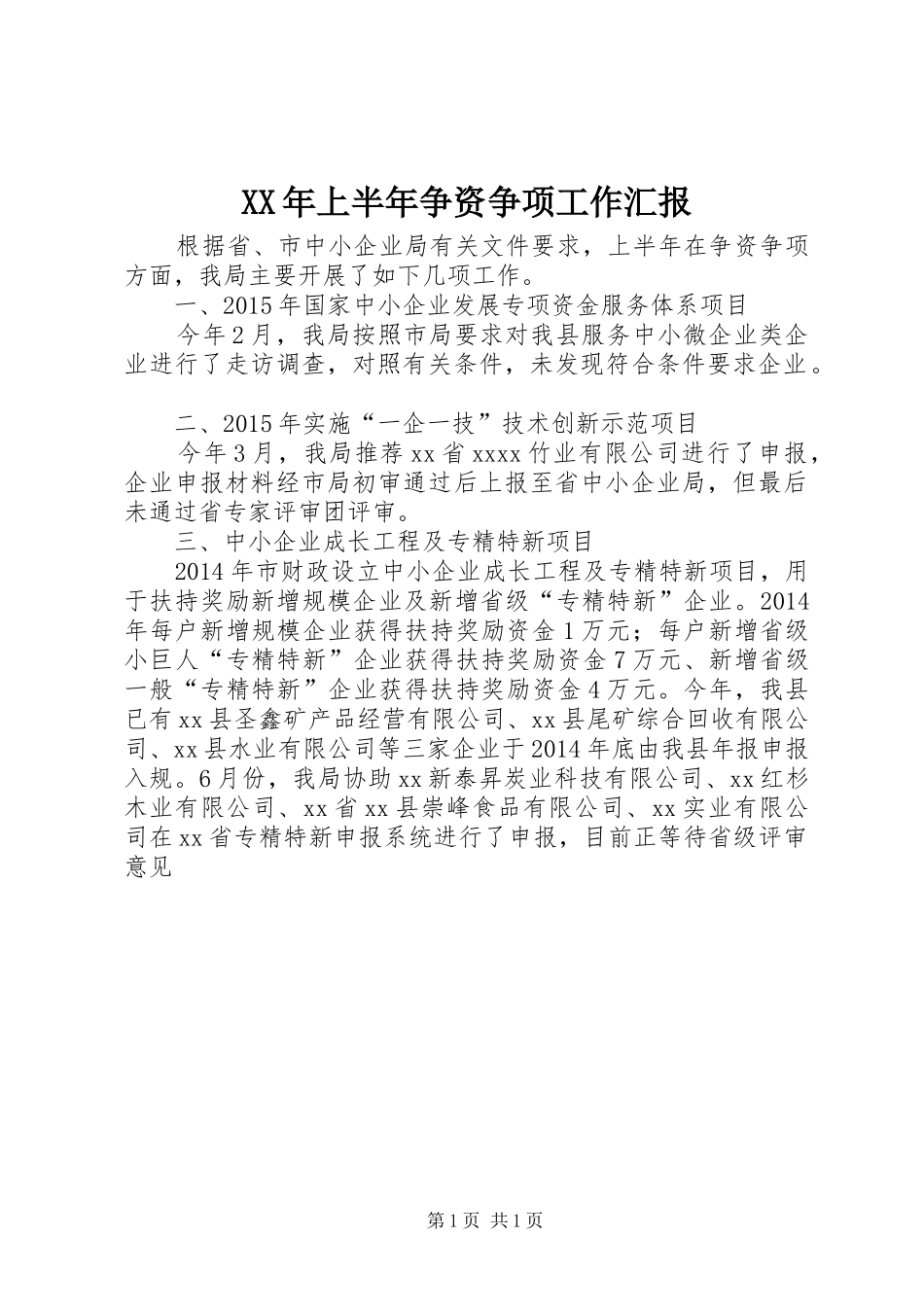 XX年上半年争资争项工作汇报

根据省、市中小企业局有关文件要求，上半年在争资争项方面，我局主要开展了如下几项工作。

一、2015年国家中小企业发展专项资金服务体系项目

今年2月，我局按照市局要求对我县服务中小微企业类企业进行了走访调查，对照有关条件，未发现符合条件要求企业。

二、2015年实施“一企一技”技术创新示范项目

今年3月，我局推荐xx省xxxx竹业有限公司进行了申报，企业申报材料经市局初审通过后上报至省中小企业局，但最后未通过省专家评审团评审。

三、中小企业成长工程及专精特新项目

2014年市财政设立中小企业成长工程及专精特新项目，用于扶持奖励新增规模企业及新增省级“专精特新”企业。2014年每户新增规模企业获得扶持奖励资金1万元；每户新增省级小巨人“专精特新”企业获得扶持奖励资金7万元、新增省级一般“专精特新”企业获得扶持奖励资金4万元。今年，我县已有xx县圣鑫矿产品经营有限公司、xx县尾矿综合回收有限公司、xx县水业有限公司等三家企业于2014年底由我县年报申报入规。6月份，我局协助xx新泰昇炭业科技有限公司、xx红杉木业有限公司、xx省xx县崇峰食品有限公司、xx实业有限公司在xx省专精特新申报系统进行了申报，目前正等待省级评审意见

第1页 共1页